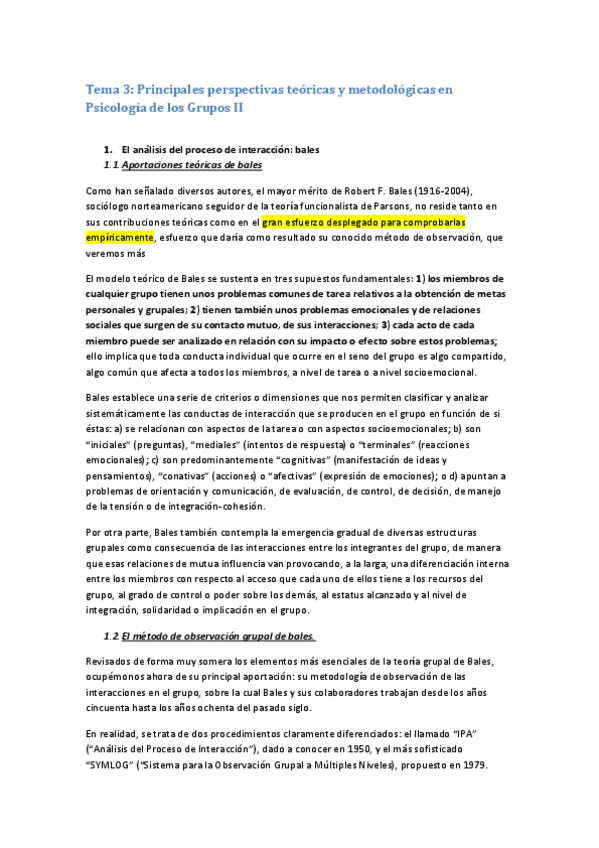 Tema 3: Principales perspectivas teóricas y metodológicas en Psicología de los Grupos II

1. El análisis del proceso de interacción: bales

1.1 Aportaciones teóricas de bales

Como han señalado diversos autores, el mayor mérito de Robert F. Bales (1916-2004), sociólogo norteamericano seguidor de la teoría funcionalista de Parsons, no reside tanto en sus contribuciones teóricas como en el gran esfuerzo desplegado para comprobarlas empíricamente, esfuerzo que daría como resultado su conocido método de observación, que veremos más

El modelo teórico de Bales se sustenta en tres supuestos fundamentales: 1) los miembros de cualquier grupo tienen unos problemas comunes de tarea relativos a la obtención de metas personales y grupales; 2) tienen también unos problemas emocionales y de relaciones sociales que surgen de su contacto mutuo, de sus interacciones; 3) cada acto de cada miembro puede ser analizado en relación con su impacto o efecto sobre estos problemas; ello implica que toda conducta individual que ocurre en el seno del grupo es algo compartido, algo común que afecta a todos los miembros, a nivel de tarea o a nivel socioemocional.

Bales establece una serie de criterios o dimensiones que nos permiten clasificar y analizar sistemáticamente las conductas de interacción que se producen en el grupo en función de si éstas: a) se relacionan con aspectos de la tarea o con aspectos socioemocionales; b) son "iniciales" (preguntas), "mediales" (intentos de respuesta) o "terminales" (reacciones emocionales); c) son predominantemente "cognitivas" (manifestación de ideas y pensamientos), "conativas" (acciones) o "afectivas" (expresión de emociones); o d) apuntan a problemas de orientación y comunicación, de evaluación, de control, de decisión, de manejo de la tensión o de integración-cohesión.

Por otra parte, Bales también contempla la emergencia gradual de diversas estructuras grupales como consecuencia de las interacciones entre los integrantes del grupo, de manera que esas relaciones de mutua influencia van provocando, a la larga, una diferenciación interna entre los miembros con respecto al acceso que cada uno de ellos tiene a los recursos del grupo, al grado de control o poder sobre los demás, al estatus alcanzado y al nivel de integración, solidaridad o implicación en el grupo.

1.2 El método de observación grupal de bales.

Revisados de forma muy somera los elementos más esenciales de la teoría grupal de Bales, ocupémonos ahora de su principal aportación: su metodología de observación de las interacciones en el grupo, sobre la cual Bales y sus colaboradores trabajan desde los años cincuenta hasta los años ochenta del pasado siglo.

En realidad, se trata de dos procedimientos claramente diferenciados: el llamado "IPA" ("Análisis del Proceso de Interacción"), dado a conocer en 1950, y el más sofisticado "SYMLOG" ("Sistema para la Observación Grupal a Múltiples Niveles), propuesto en 1979.